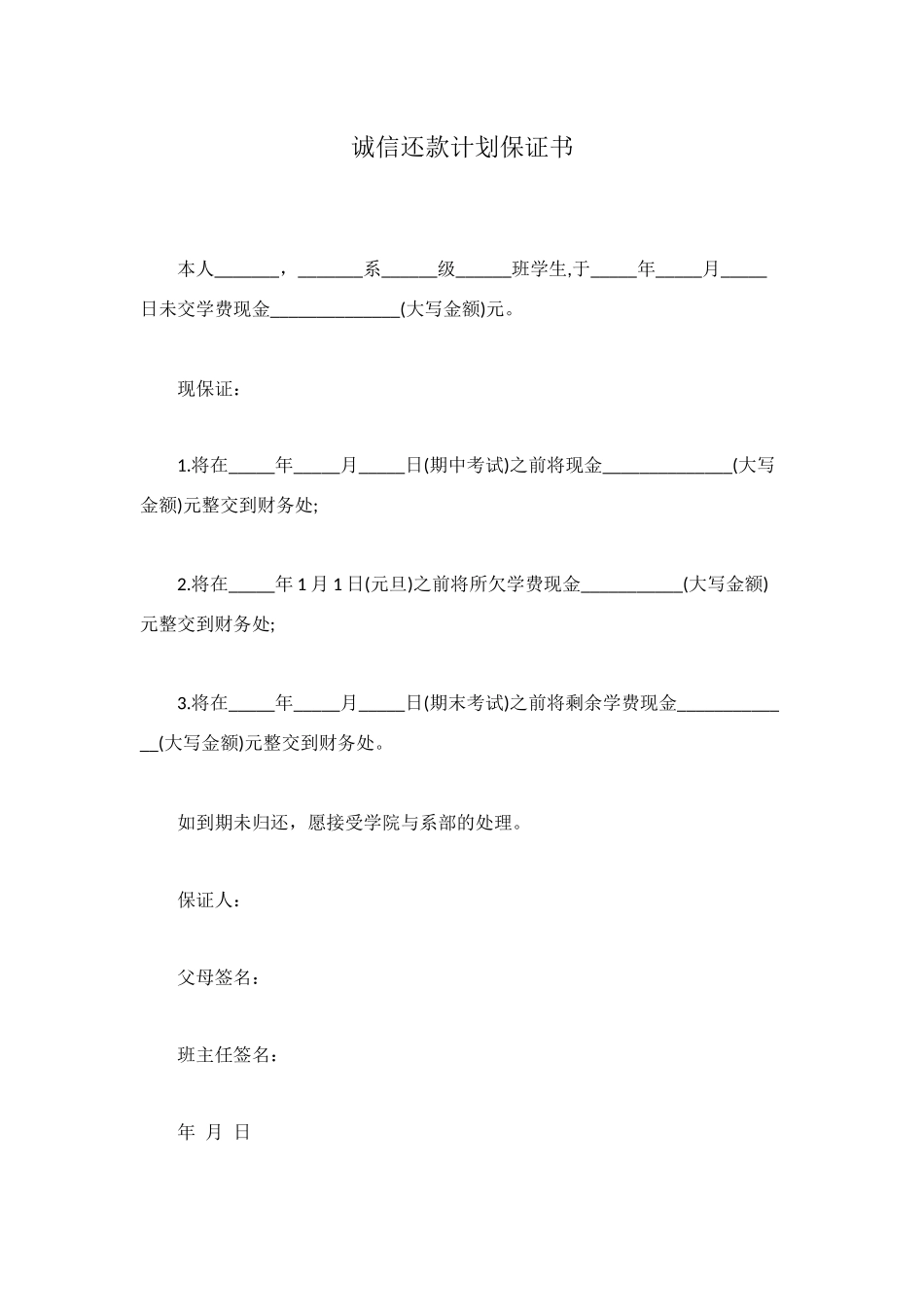 诚信还款计划保证书

本人_______，_______系______级______班学生,于_____年_____月_____日未交学费现金______________(大写金额)元。

现保证：

1.将在_____年_____月_____日(期中考试)之前将现金______________(大写金额)元整交到财务处;

2.将在_____年 1 月 1 日(元旦)之前将所欠学费现金___________(大写金额)元整交到财务处;

3.将在_____年_____月_____日(期末考试)之前将剩余学费现金_____________(大写金额)元整交到财务处。

如到期未归还，愿接受学院与系部的处理。

保证人：

父母签名：

班主任签名：

年 月 日